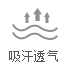 吸汗透气